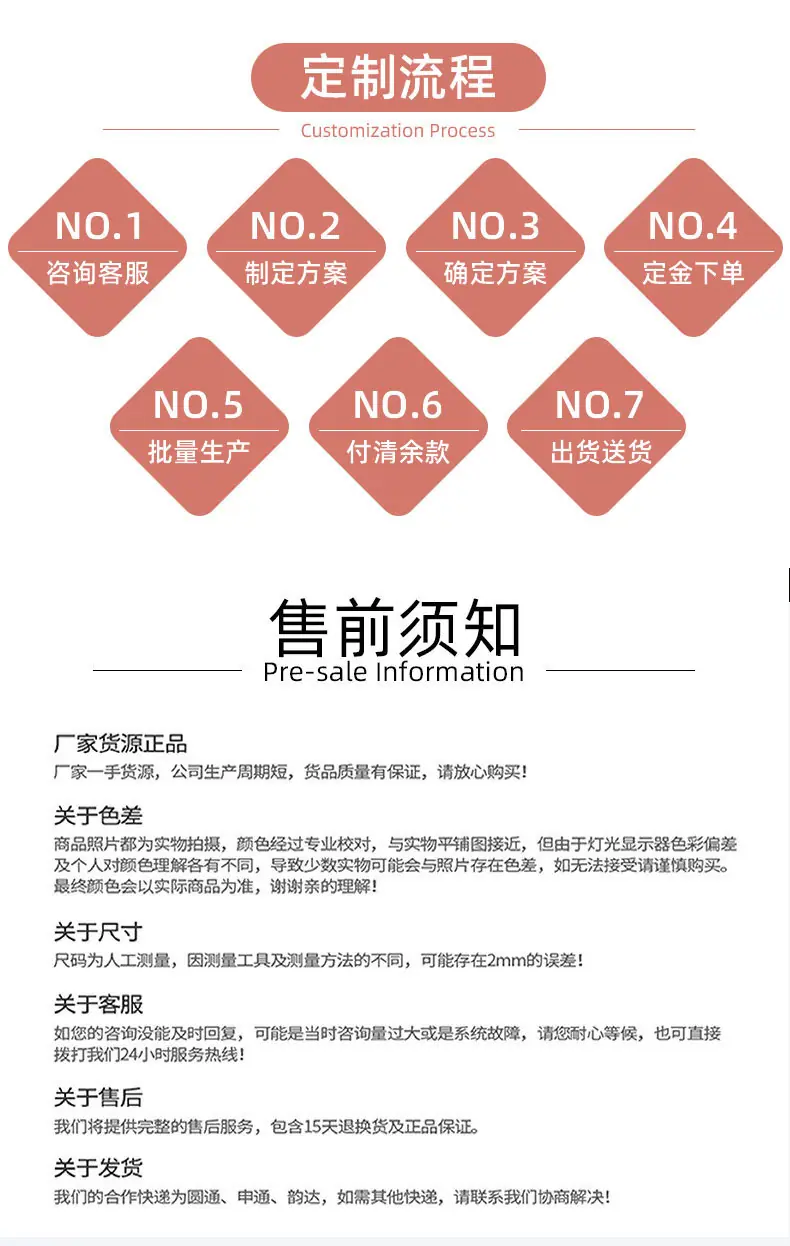 定制流程

Customization Process

NO.1
咨询客服

NO.2
制定方案

NO.3
确定方案

NO.4
定金下单

NO.5
批量生产

NO.6
付清余款

NO.7
出货送货

售前须知

Pre-sale Information

厂家货源正品

厂家一手货源，公司生产周期短，货品质量有保证，请放心购买！

关于色差

商品照片都为实物拍摄，颜色经过专业校对，与实物平铺图接近，但由于灯光显示器色彩偏差及个人对颜色理解各有不同，导致少数实物可能会与照片存在色差，如无法接受请谨慎购买。最终颜色会以实际商品为准，谢谢亲的理解！

关于尺寸

尺码为人工测量，因测量工具及测量方法的不同，可能存在2mm的误差！

关于客服

如您的咨询没能及时回复，可能是当时咨询量过大或是系统故障，请您耐心等候，也可直接拨打我们24小时服务热线！

关于售后

我们将提供完整的售后服务，包含15天退换货及正品保证。

关于发货

我们的合作快递为圆通、申通、韵达，如需其他快递，请联系我们协商解决！